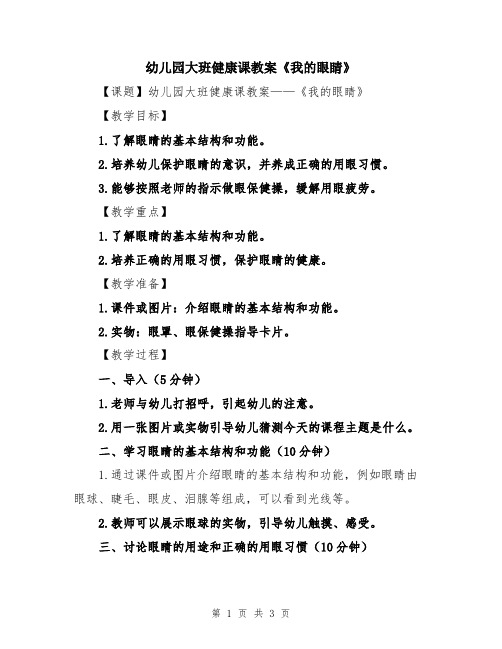 幼儿园大班健康课教案《我的眼睛》

【课题】幼儿园大班健康课教案——《我的眼睛》

【教学目标】

1.了解眼睛的基本结构和功能。

2.培养幼儿保护眼睛的意识，并养成正确的用眼习惯。

3.能够按照老师的指示做眼保健操，缓解用眼疲劳。

【教学重点】

1.了解眼睛的基本结构和功能。

2.培养正确的用眼习惯，保护眼睛的健康。

【教学准备】

1.课件或图片：介绍眼睛的基本结构和功能。

2.实物：眼罩、眼保健操指导卡片。

【教学过程】

一、导入（5分钟）

1.老师与幼儿打招呼，引起幼儿的注意。

2.用一张图片或实物引导幼儿猜测今天的课程主题是什么。

二、学习眼睛的基本结构和功能（10分钟）

1.通过课件或图片介绍眼睛的基本结构和功能，例如眼睛由眼球、睫毛、眼皮、泪腺等组成，可以看到光线等。

2.教师可以展示眼球的实物，引导幼儿触摸、感受。

三、讨论眼睛的用途和正确的用眼习惯（10分钟）

第 1 页 共 3 页